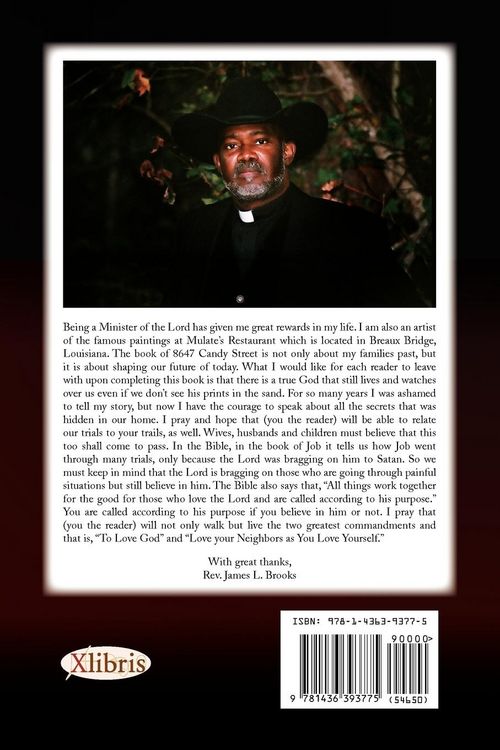 Being a Minister of the Lord has given me great rewards in my life. I am also an artist of the famous paintings at Mulate's Restaurant which is located in Breaux Bridge, Louisiana. The book of 8647 Candy Street is not only about my families past, but it is about shaping our future of today. What I would like for each reader to leave with upon completing this book is that there is a true God that still lives and watches over us even if we don't see his prints in the sand. For so many years I was ashamed to tell my story, but now I have the courage to speak about all the secrets that was hidden in our home. I pray and hope that (you the reader) will be able to relate our trials to your trails, as well. Wives, husbands and children must believe that this too shall come to pass. In the Bible, in the book of Job it tells us how Job went through many trials, only because the Lord was bragging on him to Satan. So we must keep in mind that the Lord is bragging on those who are going through painful situations but still believe in him. The Bible also says that, "All things work together for the good for those who love the Lord and are called according to his purpose." You are called according to his purpose if you believe in him or not. I pray that (you the reader) will not only walk but live the two greatest commandments and that is, "To Love God" and "Love your Neighbors as You Love Yourself."

With great thanks,
Rev. James L. Brooks

Xlibris

ISBN: 978-1-4363-9377-5

90000>

9 781436 393775 (54650)